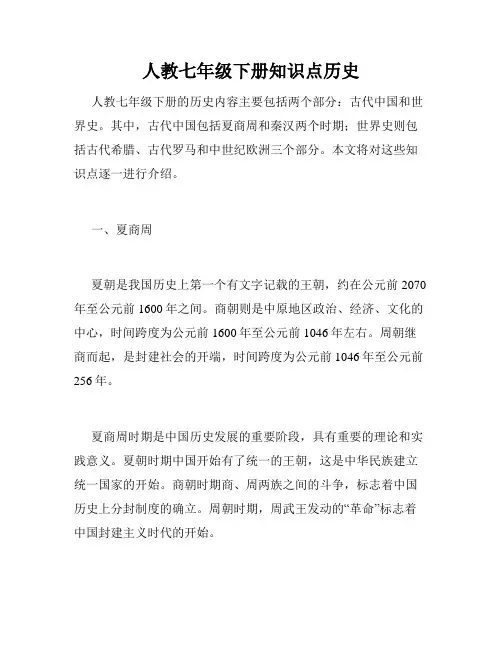 人教七年级下册知识点历史

人教七年级下册的历史内容主要包括两个部分：古代中国和世界史。其中，古代中国包括夏商周和秦汉两个时期；世界史则包括古代希腊、古代罗马和中世纪欧洲三个部分。本文将对这些知识点逐一进行介绍。

一、夏商周

夏朝是我国历史上第一个有文字记载的王朝，约在公元前 2070 年至公元前 1600 年之间。商朝则是中原地区政治、经济、文化的中心，时间跨度为公元前 1600 年至公元前 1046 年左右。周朝继商而起，是封建社会的开端，时间跨度为公元前 1046 年至公元前 256 年。

夏商周时期是中国历史发展的重要阶段，具有重要的理论和实践意义。夏朝时期中国开始有了统一的王朝，这是中华民族建立统一国家的开始。商朝时期商、周两族之间的斗争，标志着中国历史上分封制度的确立。周朝时期，周武王发动的“革命”标志着中国封建主义时代的开始。